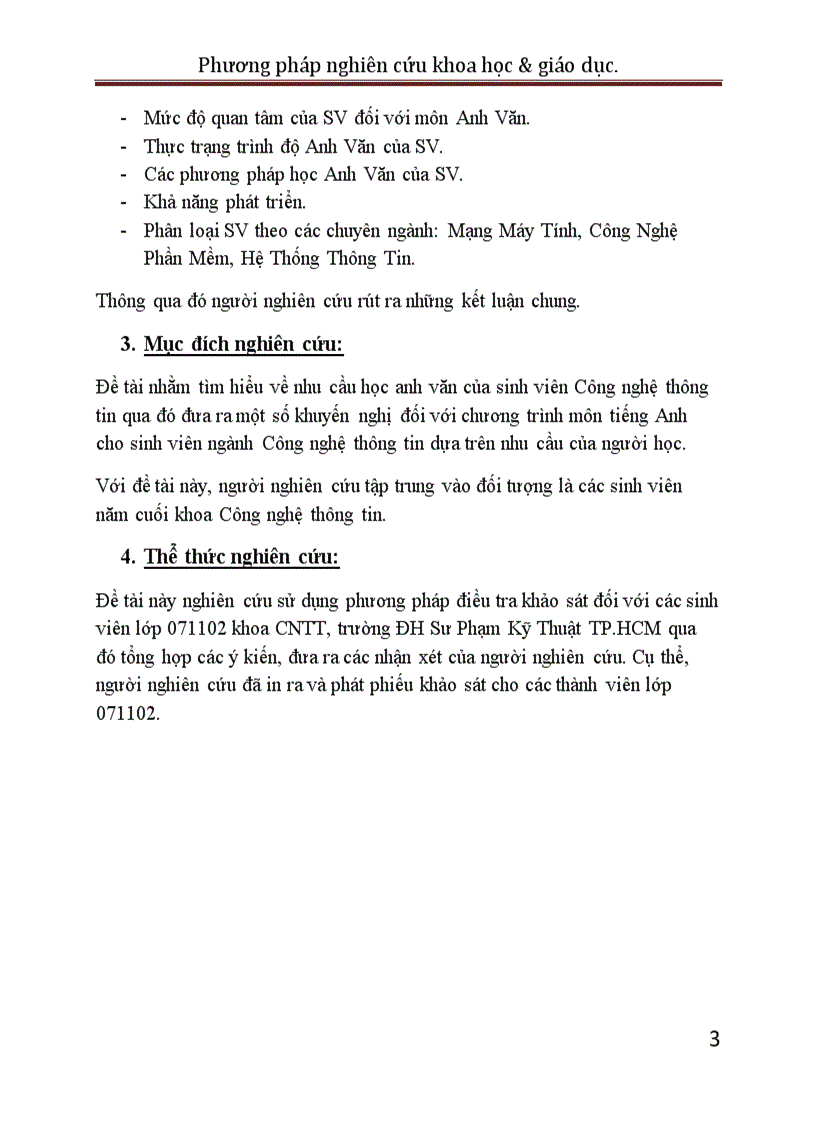 Phương pháp nghiên cứu khoa học & giáo dục.

- Mức độ quan tâm của SV đối với môn Anh Văn.
- Thực trạng trình độ Anh Văn của SV.
- Các phương pháp học Anh Văn của SV.
- Khả năng phát triển.
- Phân loại SV theo các chuyên ngành: Mạng Máy Tính, Công Nghệ Phần Mềm, Hệ Thống Thông Tin.

Thông qua đó người nghiên cứu rút ra những kết luận chung.

3. Mục đích nghiên cứu:

Đề tài nhằm tìm hiểu về nhu cầu học anh văn của sinh viên Công nghệ thông tin qua đó đưa ra một số khuyến nghị đối với chương trình môn tiếng Anh cho sinh viên ngành Công nghệ thông tin dựa trên nhu cầu của người học.

Với đề tài này, người nghiên cứu tập trung vào đối tượng là các sinh viên năm cuối khoa Công nghệ thông tin.

4. Thể thức nghiên cứu:

Đề tài này nghiên cứu sử dụng phương pháp điều tra khảo sát đối với các sinh viên lớp 071102 khoa CNTT, trường ĐH Sư Phạm Kỹ Thuật TP.HCM qua đó tổng hợp các ý kiến, đưa ra các nhận xét của người nghiên cứu. Cụ thể, người nghiên cứu đã in ra và phát phiếu khảo sát cho các thành viên lớp 071102.

3